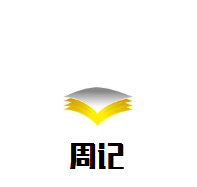 周记